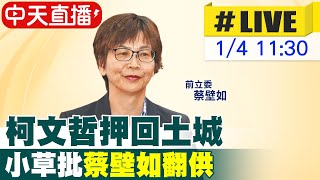 中天直播

# LIVE
1/4 11:30

前立委
蔡壁如

柯文哲押回土城
小草批蔡壁如翻供